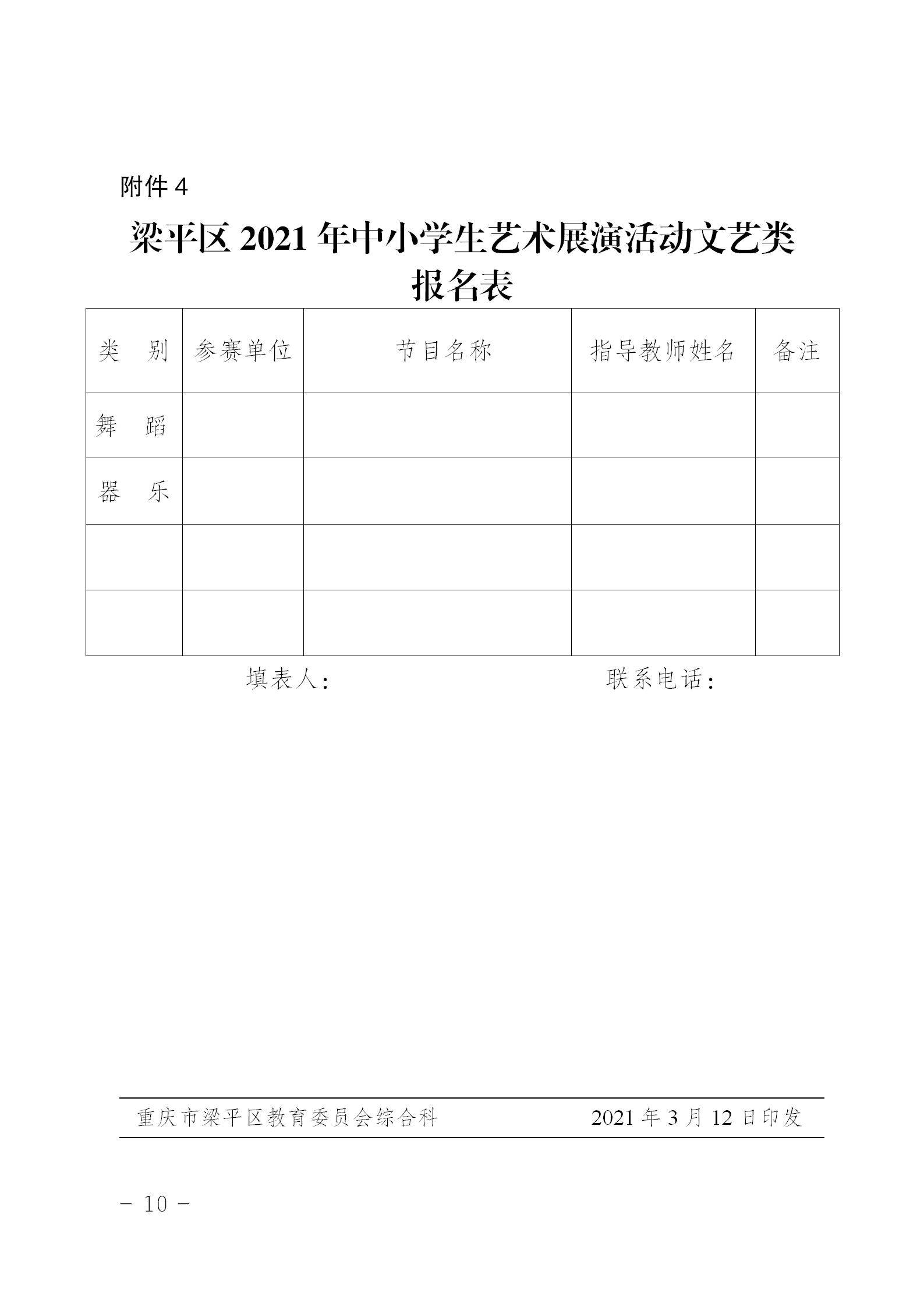 附件 4

梁平区 2021 年中小学生艺术展演活动文艺类报名表

| 类　别 | 参赛单位 | 节目名称 | 指导教师姓名 | 备注 |
|---|---|---|---|---|
| 舞　蹈 | | | | |
| 器　乐 | | | | |
| | | | | |
| | | | | |

填表人：　　　　　　　　联系电话：

重庆市梁平区教育委员会综合科　　　　2021 年 3 月 12 日印发

－ 10 －